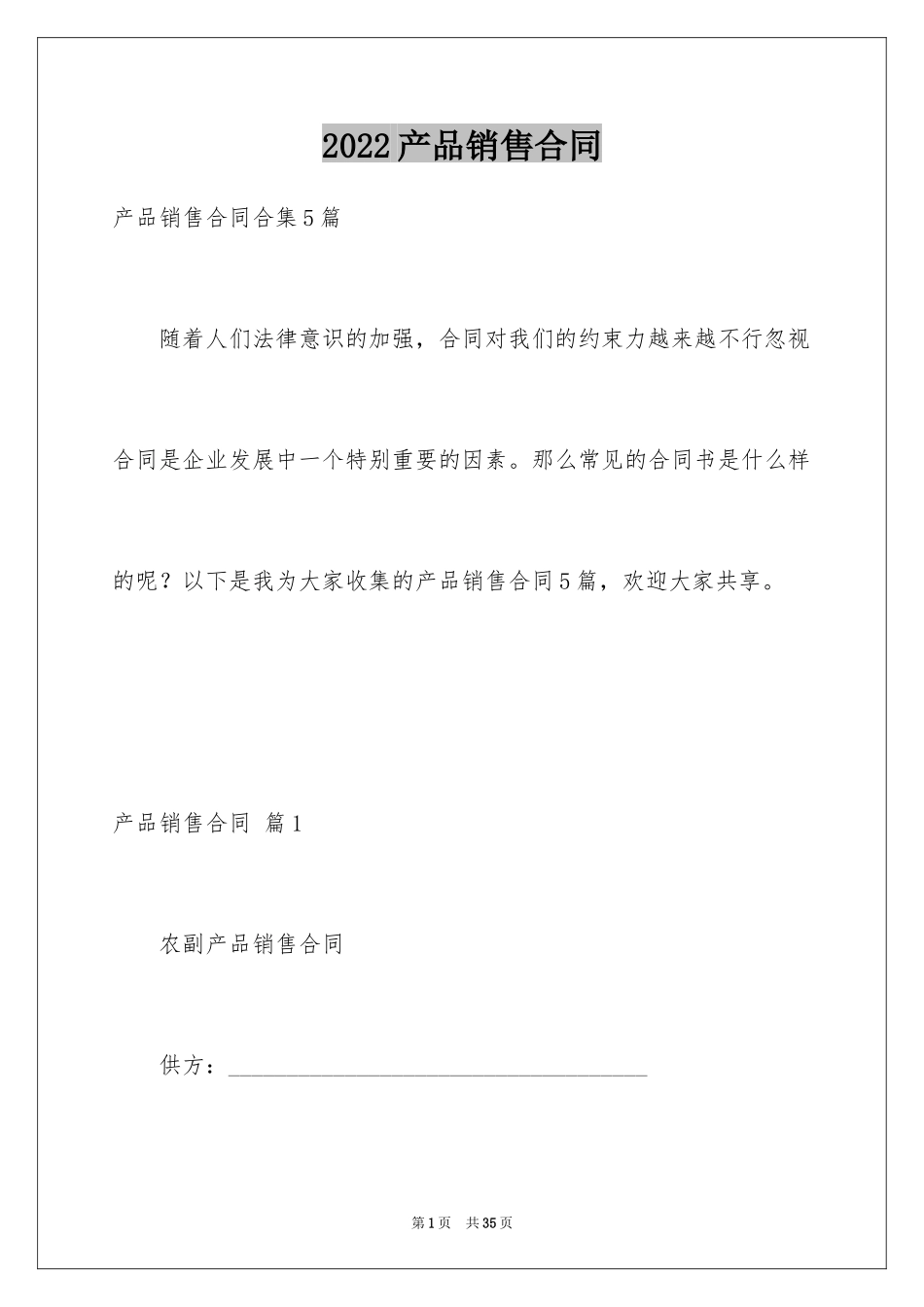 2022产品销售合同

产品销售合同合集5篇

随着人们法律意识的加强，合同对我们的约束力越来越不行忽视合同是企业发展中一个特别重要的因素。那么常见的合同书是什么样的呢？以下是我为大家收集的产品销售合同5篇，欢迎大家共享。

产品销售合同 篇1

农副产品销售合同

供方：____________________________________

第1页 共35页